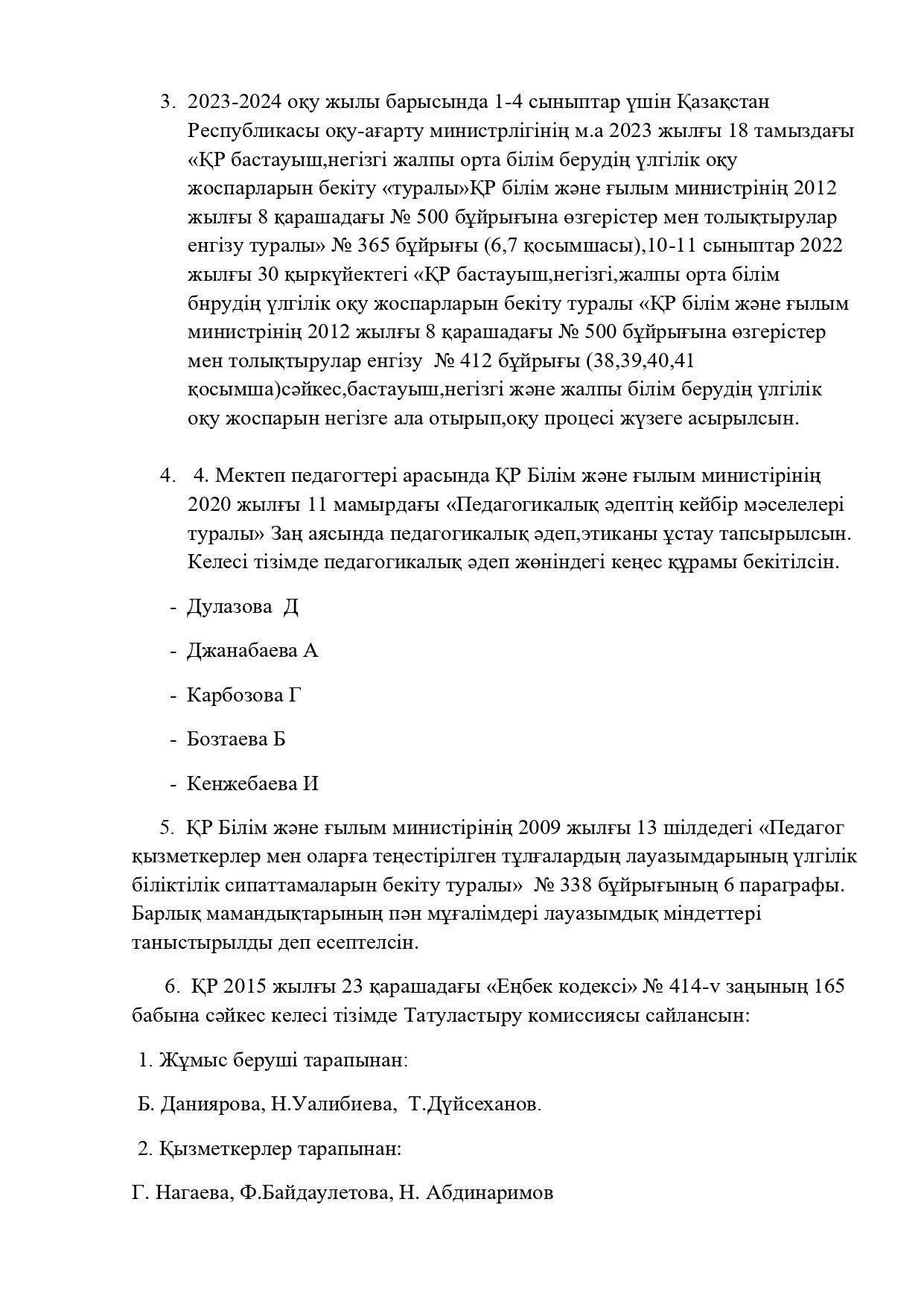 3. 2023-2024 оқу жылы барысында 1-4 сыныптар үшін Қазақстан Республикасы оқу-ағарту министрлігінің м.а 2023 жылғы 18 тамыздағы «ҚР бастауыш,негізгі жалпы орта білім берудің үлгілік оқу жоспарларын бекіту «туралы»ҚР білім және ғылым министрінің 2012 жылғы 8 қарашадағы № 500 бұйрығына өзгерістер мен толықтырулар енгізу туралы» № 365 бұйрығы (6,7 қосымшасы),10-11 сыныптар 2022 жылғы 30 қыркүйектегі «ҚР бастауыш,негізгі,жалпы орта білім бнрудің үлгілік оқу жоспарларын бекіту туралы «ҚР білім және ғылым министрінің 2012 жылғы 8 қарашадағы № 500 бұйрығына өзгерістер мен толықтырулар енгізу № 412 бұйрығы (38,39,40,41 қосымша)сәйкес,бастауыш,негізгі және жалпы білім берудің үлгілік оқу жоспарын негізге ала отырып,оқу процесі жүзеге асырылсын.

4. 4. Мектеп педагогтері арасында ҚР Білім және ғылым министірінің 2020 жылғы 11 мамырдағы «Педагогикалық әдептің кейбір мәселелері туралы» Заң аясында педагогикалық әдеп,этиканы ұстау тапсырылсын. Келесі тізімде педагогикалық әдеп жөніндегі кеңес құрамы бекітілсін.

- Дулазова Д

- Джанабаева А

- Карбозова Г

- Бозтаева Б

- Кенжебаева И

5. ҚР Білім және ғылым министірінің 2009 жылғы 13 шілдедегі «Педагог қызметкерлер мен оларға теңестірілген тұлғалардың лауазымдарының үлгілік біліктілік сипаттамаларын бекіту туралы» № 338 бұйрығының 6 параграфы. Барлық мамандықтарының пән мұғалімдері лауазымдық міндеттері таныстырылды деп есептелсін.

6. ҚР 2015 жылғы 23 қарашадағы «Еңбек кодексі» № 414-v заңының 165 бабына сәйкес келесі тізімде Татуластыру комиссиясы сайлансын:

1. Жұмыс беруші тарапынан:

Б. Даниярова, Н.Уалибиева, Т.Дүйсеханов.

2. Қызметкерлер тарапынан:

Г. Нагаева, Ф.Байдаулетова, Н. Абдинаримов